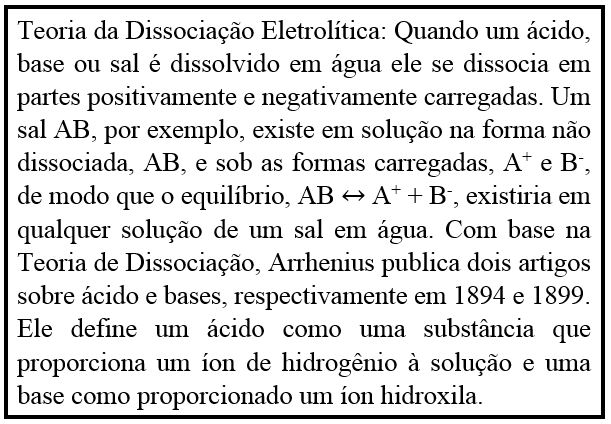 Teoria da Dissociação Eletrolítica: Quando um ácido, base ou sal é dissolvido em água ele se dissocia em partes positivamente e negativamente carregadas. Um sal AB, por exemplo, existe em solução na forma não dissociada, AB, e sob as formas carregadas, $A^+$ e $B^-$, de modo que o equilíbrio, $AB \leftrightarrow A^+ + B^-$, existiria em qualquer solução de um sal em água. Com base na Teoria de Dissociação, Arrhenius publica dois artigos sobre ácido e bases, respectivamente em 1894 e 1899. Ele define um ácido como uma substância que proporciona um íon de hidrogênio à solução e uma base como proporcionado um íon hidroxila.